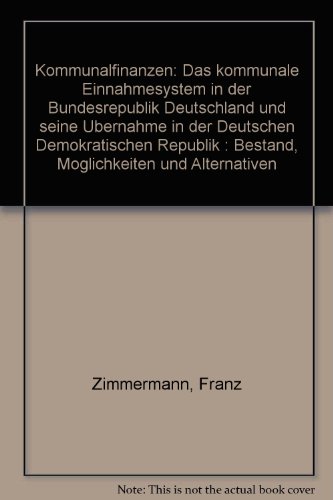 Kommunalfinanzen: Das kommunale Einnahmesystem in der Bundesrepublik Deutschland und seine Ubernahme in der Deutschen Demokratischen Republik : Bestand, Moglichkeiten und Alternativen

Zimmermann, Franz

Note: This is not the actual book cover